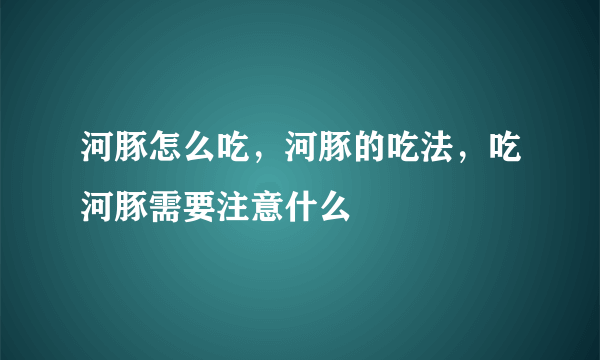 河豚怎么吃，河豚的吃法，吃河豚需要注意什么